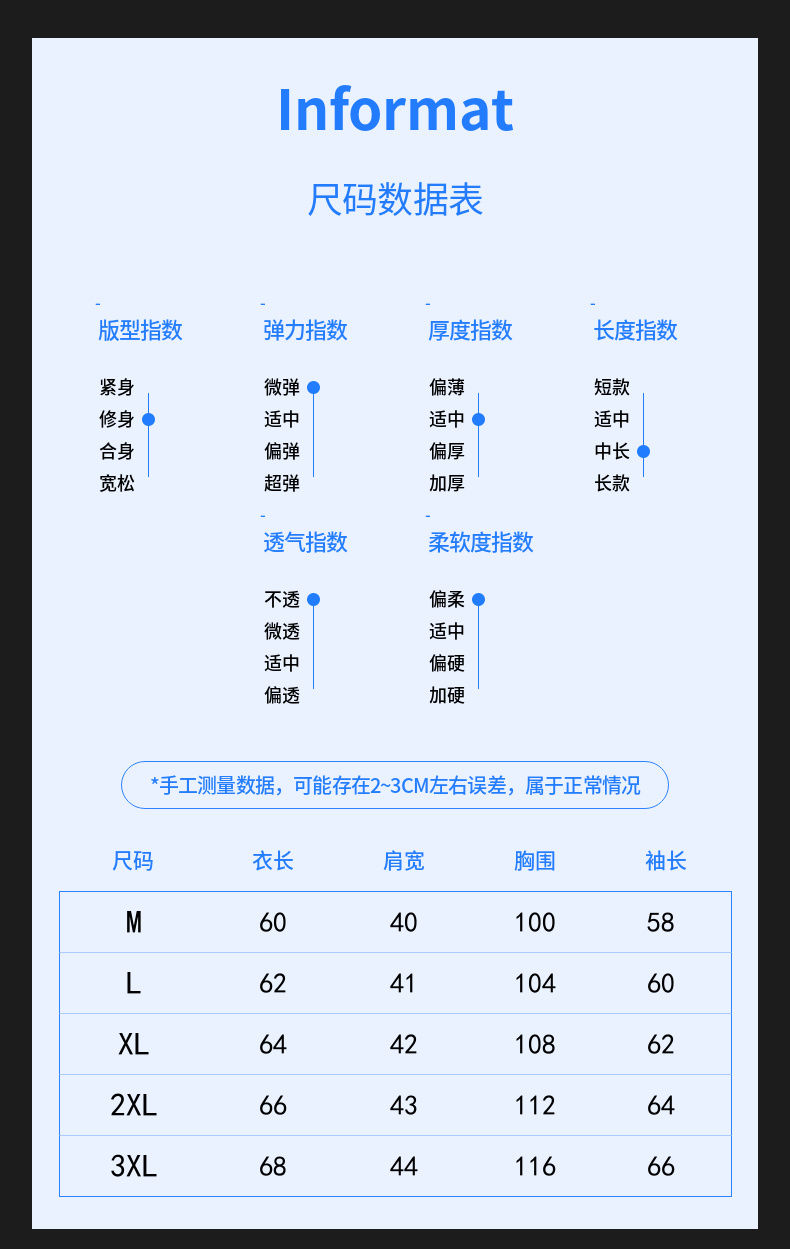 Informat

尺码数据表

版型指数

紧身
修身
合身
宽松

弹力指数

微弹
适中
偏弹
超弹

厚度指数

偏薄
适中
偏厚
加厚

长度指数

短款
适中
中长
长款

透气指数

不透
微透
适中
偏透

柔软度指数

偏柔
适中
偏硬
加硬

*手工测量数据，可能存在2~3CM左右误差，属于正常情况

| 尺码 | 衣长 | 肩宽 | 胸围 | 袖长 |
|---|---|---|---|---|
| M | 60 | 40 | 100 | 58 |
| L | 62 | 41 | 104 | 60 |
| XL | 64 | 42 | 108 | 62 |
| 2XL | 66 | 43 | 112 | 64 |
| 3XL | 68 | 44 | 116 | 66 |